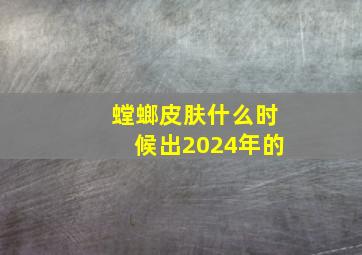 螳螂皮肤什么时候出2024年的